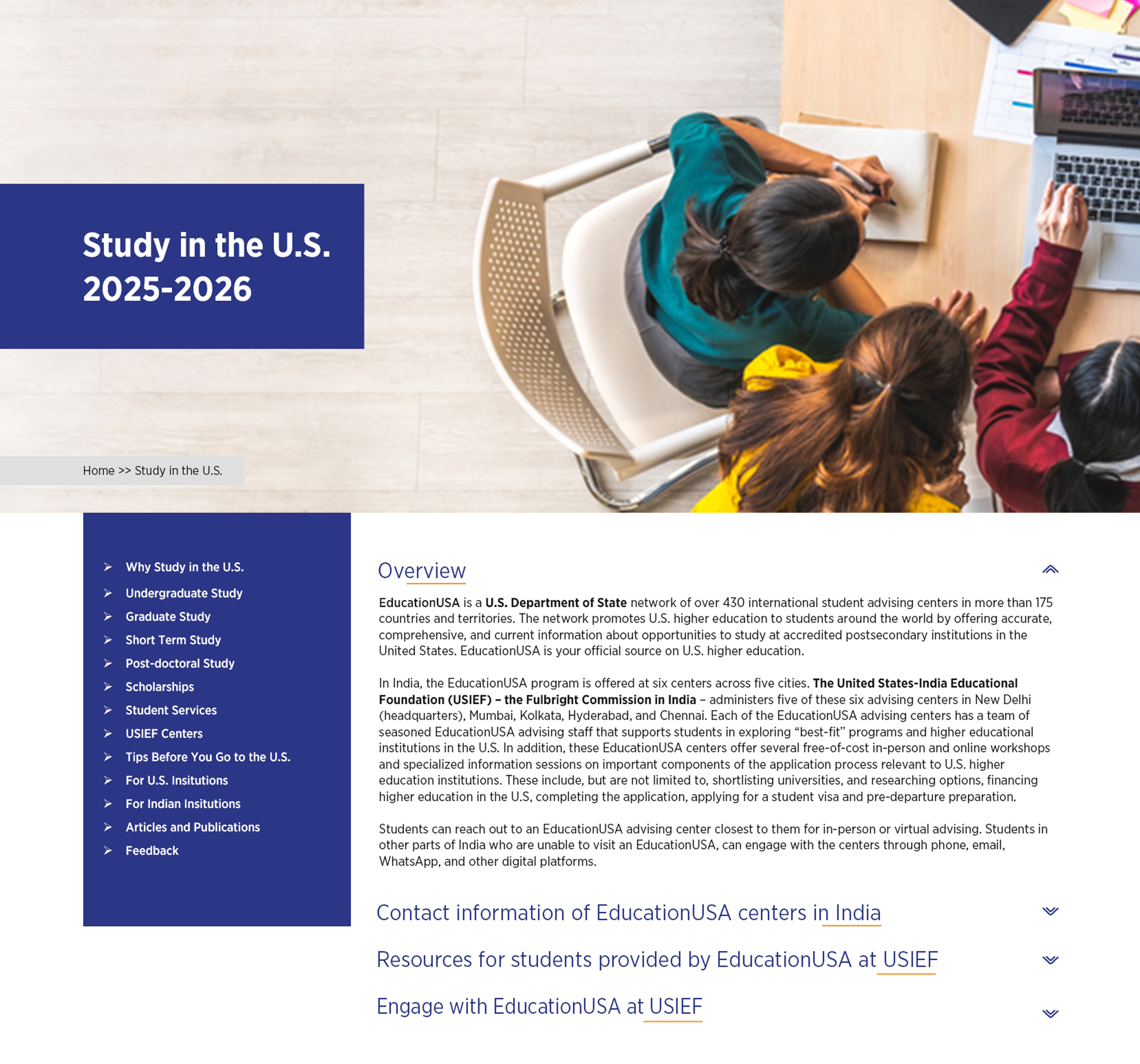 Study in the U.S. 2025-2026

Home >> Study in the U.S.

Why Study in the U.S.
Undergraduate Study
Graduate Study
Short Term Study
Post-doctoral Study
Scholarships
Student Services
USIEF Centers
Tips Before You Go to the U.S.
For U.S. Insitutions
For Indian Insitutions
Articles and Publications
Feedback

Overview

EducationUSA is a U.S. Department of State network of over 430 international student advising centers in more than 175 countries and territories. The network promotes U.S. higher education to students around the world by offering accurate, comprehensive, and current information about opportunities to study at accredited postsecondary institutions in the United States. EducationUSA is your official source on U.S. higher education.

In India, the EducationUSA program is offered at six centers across five cities. The United States-India Educational Foundation (USIEF) – the Fulbright Commission in India – administers five of these six advising centers in New Delhi (headquarters), Mumbai, Kolkata, Hyderabad, and Chennai. Each of the EducationUSA advising centers has a team of seasoned EducationUSA advising staff that supports students in exploring “best-fit” programs and higher educational institutions in the U.S. In addition, these EducationUSA centers offer several free-of-cost in-person and online workshops and specialized information sessions on important components of the application process relevant to U.S. higher education institutions. These include, but are not limited to, shortlisting universities, and researching options, financing higher education in the U.S, completing the application, applying for a student visa and pre-departure preparation.

Students can reach out to an EducationUSA advising center closest to them for in-person or virtual advising. Students in other parts of India who are unable to visit an EducationUSA, can engage with the centers through phone, email, WhatsApp, and other digital platforms.

Contact information of EducationUSA centers in India

Resources for students provided by EducationUSA at USIEF

Engage with EducationUSA at USIEF